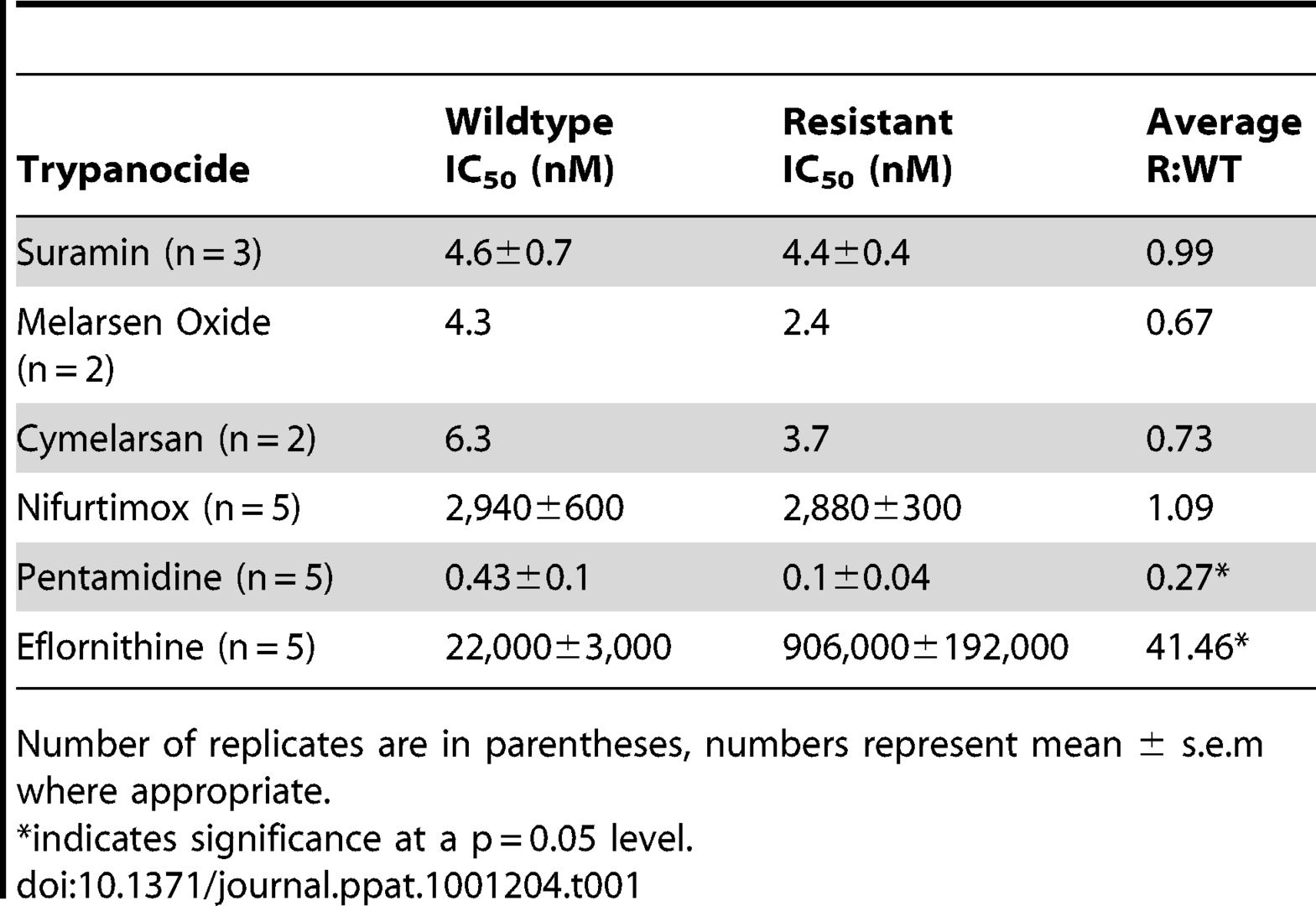 | Trypanocide | Wildtype $IC_{50}$ (nM) | Resistant $IC_{50}$ (nM) | Average R:WT |
|---|---|---|---|
| Suramin (n = 3) | 4.6±0.7 | 4.4±0.4 | 0.99 |
| Melarsen Oxide (n = 2) | 4.3 | 2.4 | 0.67 |
| Cymelarsan (n = 2) | 6.3 | 3.7 | 0.73 |
| Nifurtimox (n = 5) | 2,940±600 | 2,880±300 | 1.09 |
| Pentamidine (n = 5) | 0.43±0.1 | 0.1±0.04 | 0.27* |
| Eflornithine (n = 5) | 22,000±3,000 | 906,000±192,000 | 41.46* |

Number of replicates are in parentheses, numbers represent mean ± s.e.m where appropriate.
*indicates significance at a p = 0.05 level.
doi:10.1371/journal.ppat.1001204.t001